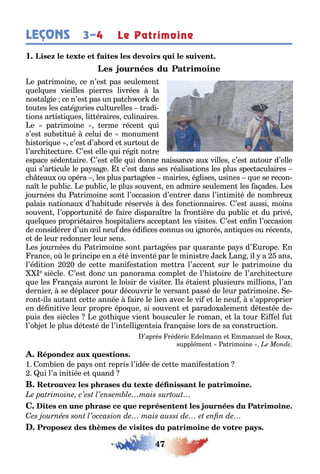 LEÇONS 3–4 Le Patrimoine

1. Lisez le texte et faites les devoirs qui le suivent.

Les journées du Patrimoine

Le patrimoine, ce n'est pas seulement quelques vieilles pierres livrées à la nostalgie ; ce n'est pas un patchwork de toutes les catégories culturelles – traditions artistiques, littéraires, culinaires. Le « patrimoine », terme récent qui s'est substitué à celui de « monument historique », c'est d'abord et surtout de l'architecture. C'est elle qui régit notre espace sédentaire. C'est elle qui donne naissance aux villes, c'est autour d'elle qui s'articule le paysage. Et c'est dans ses réalisations les plus spectaculaires – châteaux ou opéra –, les plus partagées – mairies, églises, usines – que se reconnaît le public. Le public, le plus souvent, en admire seulement les façades. Les journées du Patrimoine sont l'occasion d'entrer dans l'intimité de nombreux palais nationaux d'habitude réservés à des fonctionnaires. C'est aussi, moins souvent, l'opportunité de faire disparaître la frontière du public et du privé, quelques propriétaires hospitaliers acceptant les visites. C'est enfin l'occasion de considérer d'un œil neuf des édifices connus ou ignorés, antiques ou récents, et de leur redonner leur sens.

Les journées du Patrimoine sont partagées par quarante pays d'Europe. En France, où le principe en a été inventé par le ministre Jack Lang, il y a 25 ans, l'édition 2020 de cette manifestation mettra l'accent sur le patrimoine du XXI$^e$ siècle. C'est donc un panorama complet de l'histoire de l'architecture que les Français auront le loisir de visiter. Ils étaient plusieurs millions, l'an dernier, à se déplacer pour découvrir le versant passé de leur patrimoine. Seront-ils autant cette année à faire le lien avec le vif et le neuf, à s'approprier en définitive leur propre époque, si souvent et paradoxalement détestée depuis des siècles ? Le gothique vient bousculer le roman, et la tour Eiffel fut l'objet le plus détesté de l'intelligentsia française lors de sa construction.

D'après Frédéric Edelmann et Emmanuel de Roux, supplément « Patrimoine », Le Monde.

A. Répondez aux questions.
1. Combien de pays ont repris l'idée de cette manifestation ?
2. Qui l'a initiée et quand ?

B. Retrouvez les phrases du texte définissant le patrimoine.
Le patrimoine, c'est l'ensemble…mais surtout…

C. Dites en une phrase ce que représentent les journées du Patrimoine.
Ces journées sont l'occasion de… mais aussi de… et enfin de…

D. Proposez des thèmes de visites du patrimoine de votre pays.

47